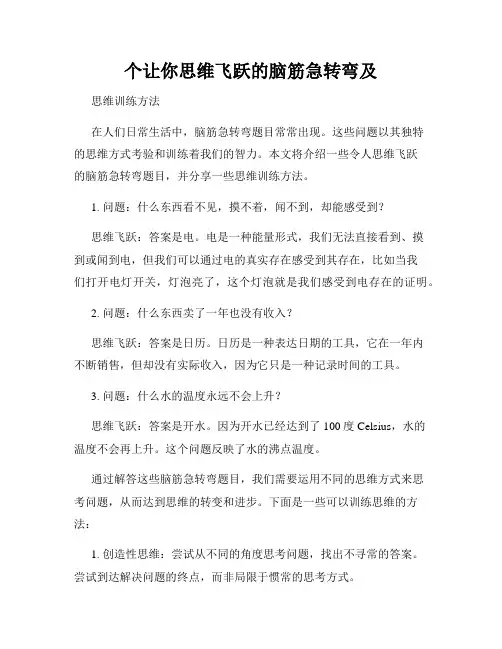 个让你思维飞跃的脑筋急转弯及

思维训练方法

在人们日常生活中，脑筋急转弯题目常常出现。这些问题以其独特的思维方式考验和训练着我们的智力。本文将介绍一些令人思维飞跃的脑筋急转弯题目，并分享一些思维训练方法。

1. 问题：什么东西看不见，摸不着，闻不到，却能感受到？

思维飞跃：答案是电。电是一种能量形式，我们无法直接看到、摸到或闻到电，但我们可以通过电的真实存在感受到其存在，比如当我们打开电灯开关，灯泡亮了，这个灯泡就是我们感受到电存在的证明。

2. 问题：什么东西卖了一年也没有收入？

思维飞跃：答案是日历。日历是一种表达日期的工具，它在一年内不断销售，但却没有实际收入，因为它只是一种记录时间的工具。

3. 问题：什么水的温度永远不会上升？

思维飞跃：答案是开水。因为开水已经达到了 100 度 Celsius，水的温度不会再上升。这个问题反映了水的沸点温度。

通过解答这些脑筋急转弯题目，我们需要运用不同的思维方式来思考问题，从而达到思维的转变和进步。下面是一些可以训练思维的方法：

1. 创造性思维：尝试从不同的角度思考问题，找出不寻常的答案。尝试到达解决问题的终点，而非局限于惯常的思考方式。